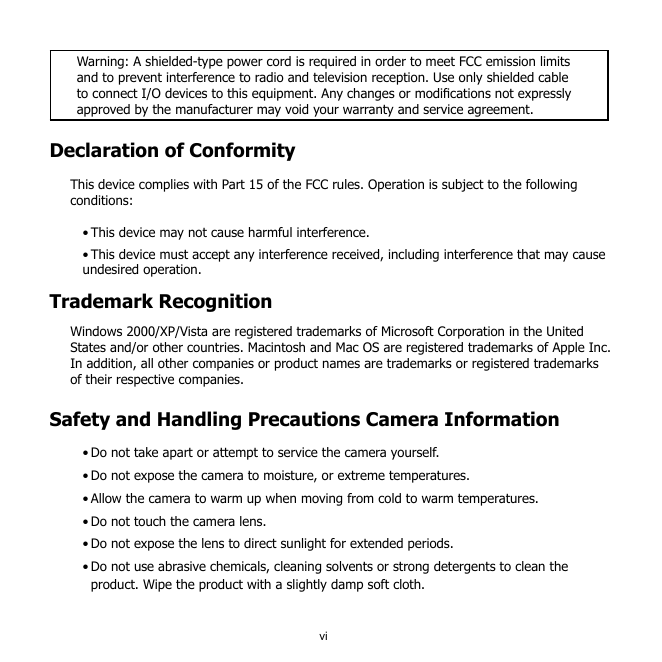 Warning: A shielded-type power cord is required in order to meet FCC emission limits and to prevent interference to radio and television reception. Use only shielded cable to connect I/O devices to this equipment. Any changes or modifications not expressly approved by the manufacturer may void your warranty and service agreement.

Declaration of Conformity

This device complies with Part 15 of the FCC rules. Operation is subject to the following conditions:

• This device may not cause harmful interference.

• This device must accept any interference received, including interference that may cause undesired operation.

Trademark Recognition

Windows 2000/XP/Vista are registered trademarks of Microsoft Corporation in the United States and/or other countries. Macintosh and Mac OS are registered trademarks of Apple Inc. In addition, all other companies or product names are trademarks or registered trademarks of their respective companies.

Safety and Handling Precautions Camera Information

• Do not take apart or attempt to service the camera yourself.

• Do not expose the camera to moisture, or extreme temperatures.

• Allow the camera to warm up when moving from cold to warm temperatures.

• Do not touch the camera lens.

• Do not expose the lens to direct sunlight for extended periods.

• Do not use abrasive chemicals, cleaning solvents or strong detergents to clean the product. Wipe the product with a slightly damp soft cloth.

vi